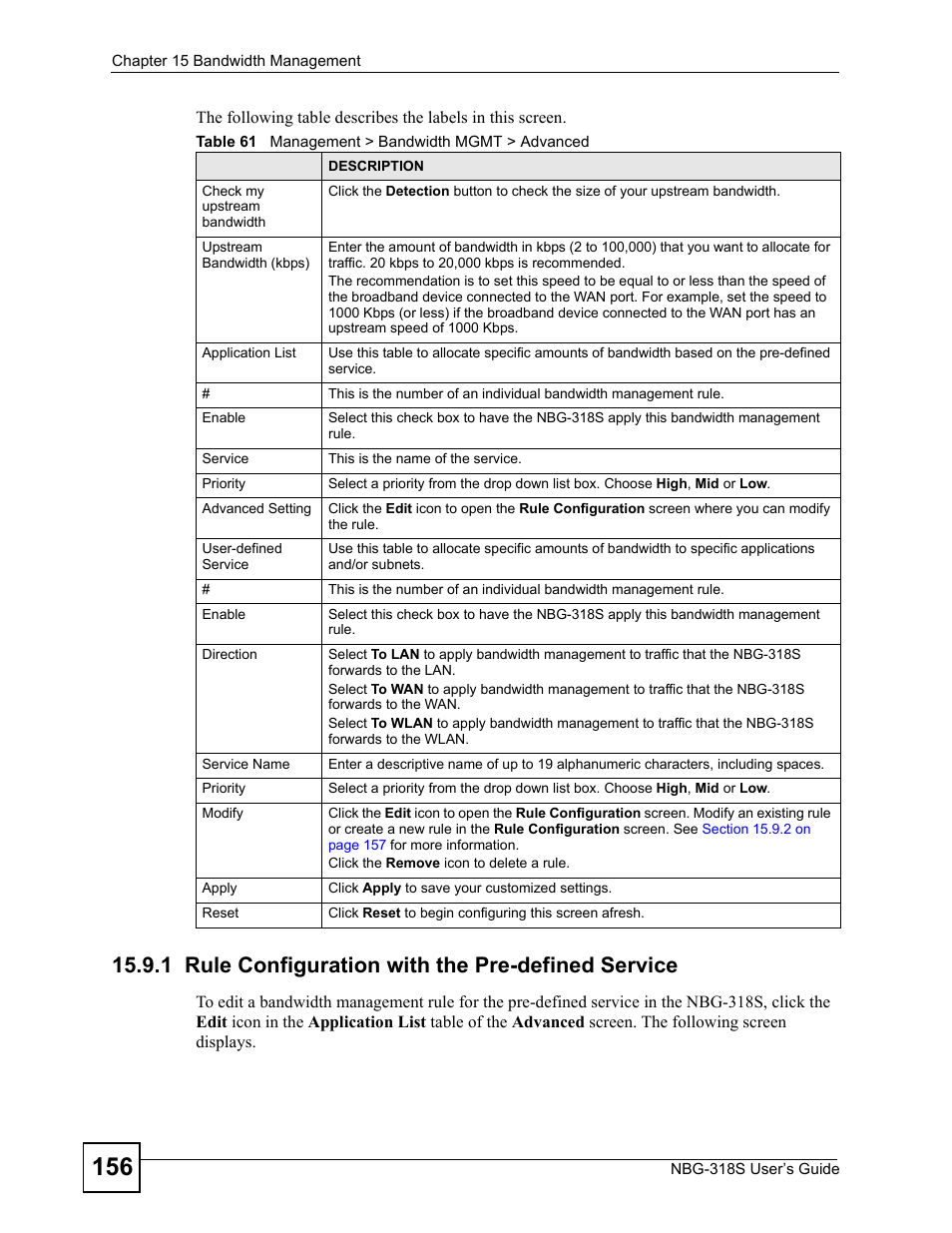 Chapter 15 Bandwidth Management

The following table describes the labels in this screen.

Table 61 Management > Bandwidth MGMT > Advanced

| | DESCRIPTION |
|---|---|
| Check my upstream bandwidth | Click the Detection button to check the size of your upstream bandwidth. |
| Upstream Bandwidth (kbps) | Enter the amount of bandwidth in kbps (2 to 100,000) that you want to allocate for traffic. 20 kbps to 20,000 kbps is recommended. The recommendation is to set this speed to be equal to or less than the speed of the broadband device connected to the WAN port. For example, set the speed to 1000 Kbps (or less) if the broadband device connected to the WAN port has an upstream speed of 1000 Kbps. |
| Application List | Use this table to allocate specific amounts of bandwidth based on the pre-defined service. |
| # | This is the number of an individual bandwidth management rule. |
| Enable | Select this check box to have the NBG-318S apply this bandwidth management rule. |
| Service | This is the name of the service. |
| Priority | Select a priority from the drop down list box. Choose High, Mid or Low. |
| Advanced Setting | Click the Edit icon to open the Rule Configuration screen where you can modify the rule. |
| User-defined Service | Use this table to allocate specific amounts of bandwidth to specific applications and/or subnets. |
| # | This is the number of an individual bandwidth management rule. |
| Enable | Select this check box to have the NBG-318S apply this bandwidth management rule. |
| Direction | Select To LAN to apply bandwidth management to traffic that the NBG-318S forwards to the LAN. Select To WAN to apply bandwidth management to traffic that the NBG-318S forwards to the WAN. Select To WLAN to apply bandwidth management to traffic that the NBG-318S forwards to the WLAN. |
| Service Name | Enter a descriptive name of up to 19 alphanumeric characters, including spaces. |
| Priority | Select a priority from the drop down list box. Choose High, Mid or Low. |
| Modify | Click the Edit icon to open the Rule Configuration screen. Modify an existing rule or create a new rule in the Rule Configuration screen. See Section 15.9.2 on page 157 for more information. Click the Remove icon to delete a rule. |
| Apply | Click Apply to save your customized settings. |
| Reset | Click Reset to begin configuring this screen afresh. |

15.9.1 Rule Configuration with the Pre-defined Service

To edit a bandwidth management rule for the pre-defined service in the NBG-318S, click the Edit icon in the Application List table of the Advanced screen. The following screen displays.

156

NBG-318S User's Guide